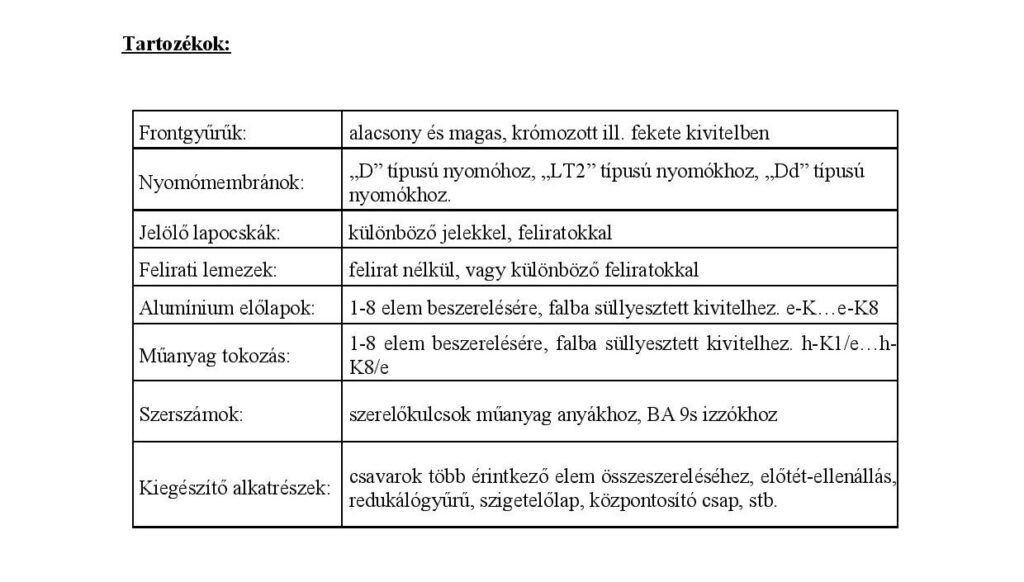 Tartozékok:

| | |
|---|---|
| Frontgyűrűk: | alacsony és magas, krómozott ill. fekete kivitelben |
| Nyomómembránok: | „D” típusú nyomóhoz, „LT2” típusú nyomókhoz, „Dd” típusú nyomókhoz. |
| Jelölő lapocskák: | különböző jelekkel, feliratokkal |
| Felirati lemezek: | felirat nélkül, vagy különböző feliratokkal |
| Alumínium előlapok: | 1-8 elem beszerelésére, falba süllyesztett kivitelhez. e-K…e-K8 |
| Műanyag tokozás: | 1-8 elem beszerelésére, falba süllyesztett kivitelhez. h-K1/e…h-K8/e |
| Szerszámok: | szerelőkulcsok műanyag anyákhoz, BA 9s izzókhoz |
| Kiegészítő alkatrészek: | csavarok több érintkező elem összeszereléséhez, előtét-ellenállás, redukálógyűrű, szigetelőlap, központosító csap, stb. |